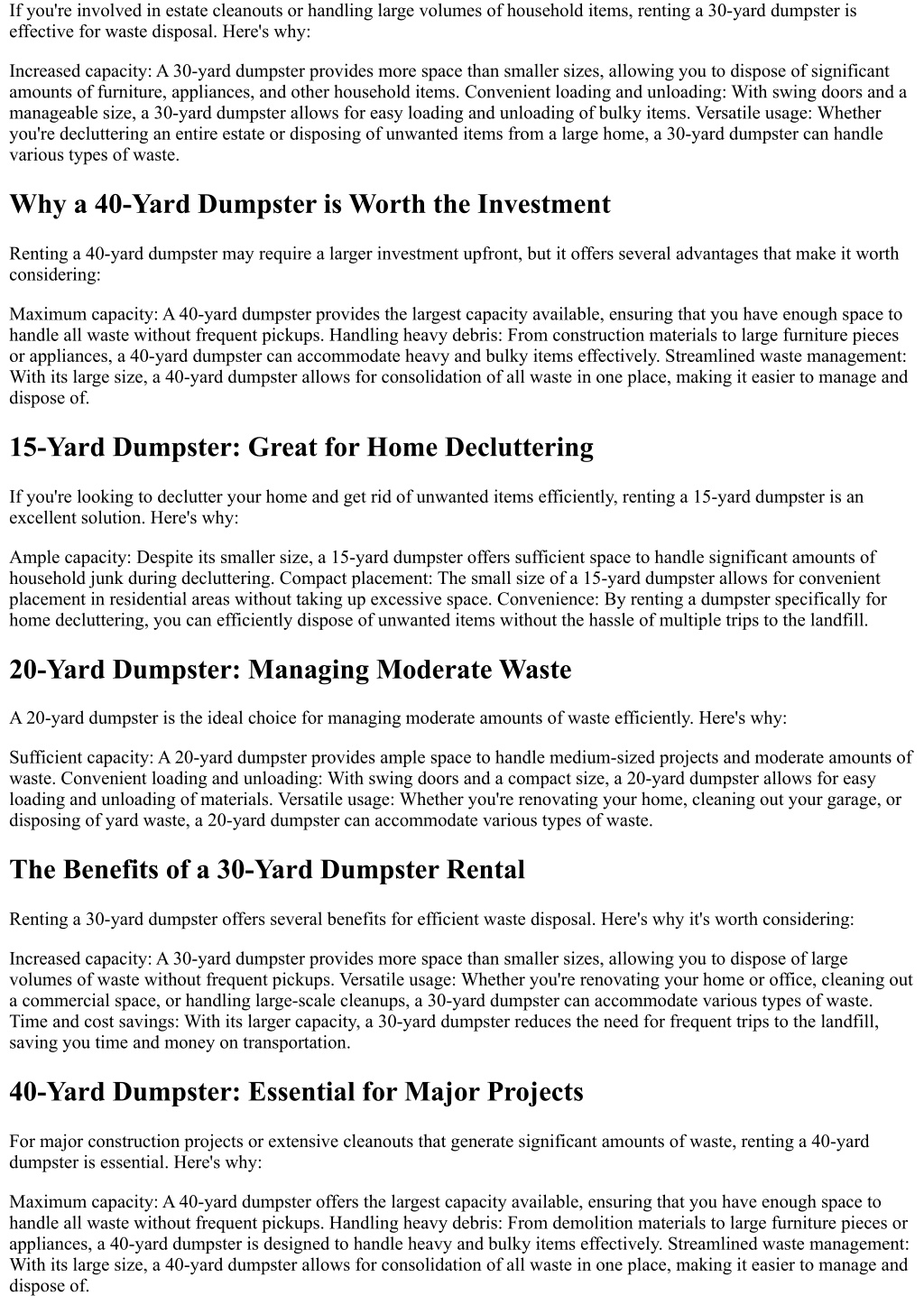 If you're involved in estate cleanouts or handling large volumes of household items, renting a 30-yard dumpster is effective for waste disposal. Here's why:

Increased capacity: A 30-yard dumpster provides more space than smaller sizes, allowing you to dispose of significant amounts of furniture, appliances, and other household items. Convenient loading and unloading: With swing doors and a manageable size, a 30-yard dumpster allows for easy loading and unloading of bulky items. Versatile usage: Whether you're decluttering an entire estate or disposing of unwanted items from a large home, a 30-yard dumpster can handle various types of waste.

Why a 40-Yard Dumpster is Worth the Investment

Renting a 40-yard dumpster may require a larger investment upfront, but it offers several advantages that make it worth considering:

Maximum capacity: A 40-yard dumpster provides the largest capacity available, ensuring that you have enough space to handle all waste without frequent pickups. Handling heavy debris: From construction materials to large furniture pieces or appliances, a 40-yard dumpster can accommodate heavy and bulky items effectively. Streamlined waste management: With its large size, a 40-yard dumpster allows for consolidation of all waste in one place, making it easier to manage and dispose of.

15-Yard Dumpster: Great for Home Decluttering

If you're looking to declutter your home and get rid of unwanted items efficiently, renting a 15-yard dumpster is an excellent solution. Here's why:

Ample capacity: Despite its smaller size, a 15-yard dumpster offers sufficient space to handle significant amounts of household junk during decluttering. Compact placement: The small size of a 15-yard dumpster allows for convenient placement in residential areas without taking up excessive space. Convenience: By renting a dumpster specifically for home decluttering, you can efficiently dispose of unwanted items without the hassle of multiple trips to the landfill.

20-Yard Dumpster: Managing Moderate Waste

A 20-yard dumpster is the ideal choice for managing moderate amounts of waste efficiently. Here's why:

Sufficient capacity: A 20-yard dumpster provides ample space to handle medium-sized projects and moderate amounts of waste. Convenient loading and unloading: With swing doors and a compact size, a 20-yard dumpster allows for easy loading and unloading of materials. Versatile usage: Whether you're renovating your home, cleaning out your garage, or disposing of yard waste, a 20-yard dumpster can accommodate various types of waste.

The Benefits of a 30-Yard Dumpster Rental

Renting a 30-yard dumpster offers several benefits for efficient waste disposal. Here's why it's worth considering:

Increased capacity: A 30-yard dumpster provides more space than smaller sizes, allowing you to dispose of large volumes of waste without frequent pickups. Versatile usage: Whether you're renovating your home or office, cleaning out a commercial space, or handling large-scale cleanups, a 30-yard dumpster can accommodate various types of waste. Time and cost savings: With its larger capacity, a 30-yard dumpster reduces the need for frequent trips to the landfill, saving you time and money on transportation.

40-Yard Dumpster: Essential for Major Projects

For major construction projects or extensive cleanouts that generate significant amounts of waste, renting a 40-yard dumpster is essential. Here's why:

Maximum capacity: A 40-yard dumpster offers the largest capacity available, ensuring that you have enough space to handle all waste without frequent pickups. Handling heavy debris: From demolition materials to large furniture pieces or appliances, a 40-yard dumpster is designed to handle heavy and bulky items effectively. Streamlined waste management: With its large size, a 40-yard dumpster allows for consolidation of all waste in one place, making it easier to manage and dispose of.